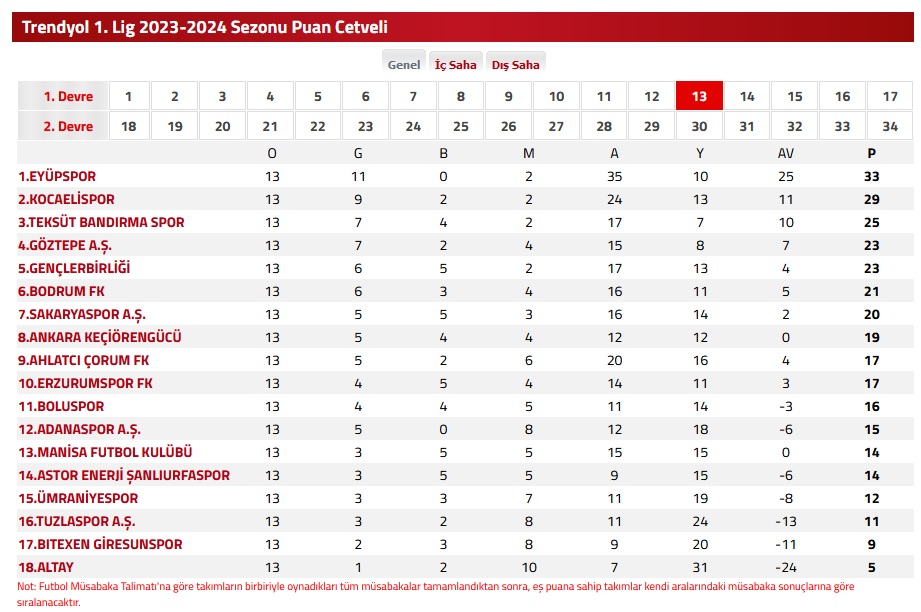 Trendyol 1. Lig 2023-2024 Sezonu Puan Cetveli

Genel İç Saha Dış Saha

| 1. Devre | 1 | 2 | 3 | 4 | 5 | 6 | 7 | 8 | 9 | 10 | 11 | 12 | 13 | 14 | 15 | 16 | 17 |
|---|---|---|---|---|---|---|---|---|---|---|---|---|---|---|---|---|---|
| 2. Devre | 18 | 19 | 20 | 21 | 22 | 23 | 24 | 25 | 26 | 27 | 28 | 29 | 30 | 31 | 32 | 33 | 34 |

| | O | G | B | M | A | Y | AV | P |
|---|---|---|---|---|---|---|---|---|
| 1.EYÜPSPOR | 13 | 11 | 0 | 2 | 35 | 10 | 25 | 33 |
| 2.KOCAELİSPOR | 13 | 9 | 2 | 2 | 24 | 13 | 11 | 29 |
| 3.TEKSÜT BANDIRMA SPOR | 13 | 7 | 4 | 2 | 17 | 7 | 10 | 25 |
| 4.GÖZTEPE A.Ş. | 13 | 7 | 2 | 4 | 15 | 8 | 7 | 23 |
| 5.GENÇLERBİRLİĞİ | 13 | 6 | 5 | 2 | 17 | 13 | 4 | 23 |
| 6.BODRUM FK | 13 | 6 | 3 | 4 | 16 | 11 | 5 | 21 |
| 7.SAKARYASPOR A.Ş. | 13 | 5 | 5 | 3 | 16 | 14 | 2 | 20 |
| 8.ANKARA KEÇİÖRENGÜCÜ | 13 | 5 | 4 | 4 | 12 | 12 | 0 | 19 |
| 9.AHLATCI ÇORUM FK | 13 | 5 | 2 | 6 | 20 | 16 | 4 | 17 |
| 10.ERZURUMSPOR FK | 13 | 4 | 5 | 4 | 14 | 11 | 3 | 17 |
| 11.BOLUSPOR | 13 | 4 | 4 | 5 | 11 | 14 | -3 | 16 |
| 12.ADANASPOR A.Ş. | 13 | 5 | 0 | 8 | 12 | 18 | -6 | 15 |
| 13.MANİSA FUTBOL KULÜBÜ | 13 | 3 | 5 | 5 | 15 | 15 | 0 | 14 |
| 14.ASTOR ENERJİ ŞANLIURFASPOR | 13 | 3 | 5 | 5 | 9 | 15 | -6 | 14 |
| 15.ÜMRANİYESPOR | 13 | 3 | 3 | 7 | 11 | 19 | -8 | 12 |
| 16.TUZLASPOR A.Ş. | 13 | 3 | 2 | 8 | 11 | 24 | -13 | 11 |
| 17.BITEXEN GİRESUNSPOR | 13 | 2 | 3 | 8 | 9 | 20 | -11 | 9 |
| 18.ALTAY | 13 | 1 | 2 | 10 | 7 | 31 | -24 | 5 |

Not: Futbol Müsabaka Talimatı'na göre takımların birbiriyle oynadıkları tüm müsabakalar tamamlandıktan sonra, eş puana sahip takımlar kendi aralarındaki müsabaka sonuçlarına göre sıralanacaktır.